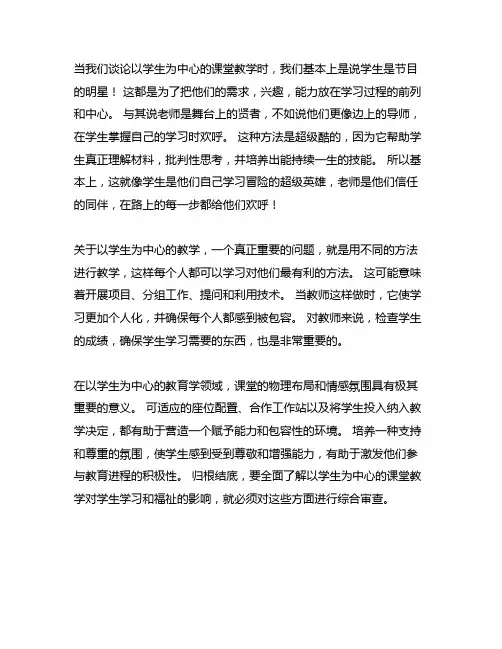 当我们谈论以学生为中心的课堂教学时，我们基本上是说学生是节目的明星！ 这都是为了把他们的需求，兴趣，能力放在学习过程的前列和中心。 与其说老师是舞台上的贤者，不如说他们更像边上的导师，在学生掌握自己的学习时欢呼。 这种方法是超级酷的，因为它帮助学生真正理解材料，批判性思考，并培养出能持续一生的技能。 所以基本上，这就像学生是他们自己学习冒险的超级英雄，老师是他们信任的同伴，在路上的每一步都给他们欢呼！

关于以学生为中心的教学，一个真正重要的问题，就是用不同的方法进行教学，这样每个人都可以学习对他们最有利的方法。 这可能意味着开展项目、分组工作、提问和利用技术。 当教师这样做时，它使学习更加个人化，并确保每个人都感到被包容。 对教师来说，检查学生的成绩，确保学生学习需要的东西，也是非常重要的。

在以学生为中心的教育学领域，课堂的物理布局和情感氛围具有极其重要的意义。 可适应的座位配置、合作工作站以及将学生投入纳入教学决定，都有助于营造一个赋予能力和包容性的环境。 培养一种支持和尊重的氛围，使学生感到受到尊敬和增强能力，有助于激发他们参与教育进程的积极性。 归根结底，要全面了解以学生为中心的课堂教学对学生学习和福祉的影响，就必须对这些方面进行综合审查。